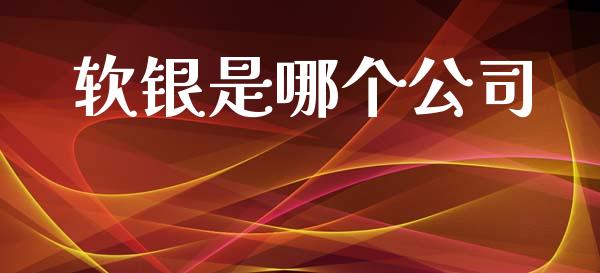 软银是哪个公司